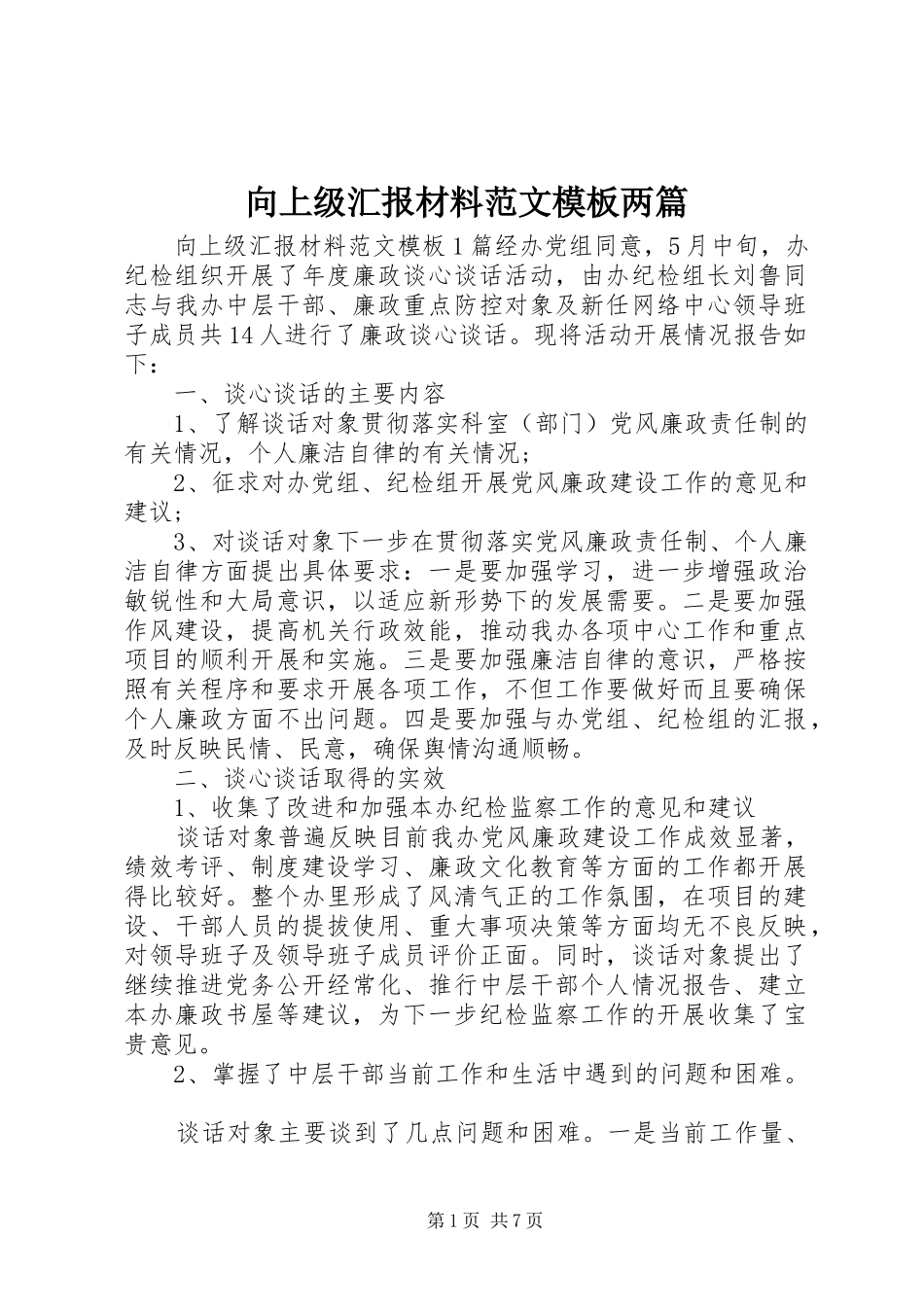 向上级汇报材料范文模板两篇

向上级汇报材料范文模板1篇经办党组同意，5月中旬，办纪检组织开展了年度廉政谈心谈话活动，由办纪检组长刘鲁同志与我办中层干部、廉政重点防控对象及新任网络中心领导班子成员共14人进行了廉政谈心谈话。现将活动开展情况报告如下：

一、谈心谈话的主要内容

1、了解谈话对象贯彻落实科室（部门）党风廉政责任制的有关情况，个人廉洁自律的有关情况；

2、征求对办党组、纪检组开展党风廉政建设工作的意见和建议；

3、对谈话对象下一步在贯彻落实党风廉政责任制、个人廉洁自律方面提出具体要求：一是要加强学习，进一步增强政治敏锐性和大局意识，以适应新形势下的发展需要。二是要加强作风建设，提高机关行政效能，推动我办各项中心工作和重点项目的顺利开展和实施。三是要加强廉洁自律的意识，严格按照有关程序和要求开展各项工作，不但工作要做好而且要确保个人廉政方面不出问题。四是要加强与办党组、纪检组的汇报，及时反映民情、民意，确保舆情沟通顺畅。

二、谈心谈话取得的实效

1、收集了改进和加强本办纪检监察工作的意见和建议

谈话对象普遍反映目前我办党风廉政建设工作成效显著，绩效考评、制度建设学习、廉政文化教育等方面的工作都开展得比较好。整个办里形成了风清气正的工作氛围，在项目的建设、干部人员的提拔使用、重大事项决策等方面均无不良反映，对领导班子及领导班子成员评价正面。同时，谈话对象提出了继续推进党务公开经常化、推行中层干部个人情况报告、建立本办廉政书屋等建议，为下一步纪检监察工作的开展收集了宝贵意见。

2、掌握了中层干部当前工作和生活中遇到的问题和困难。

谈话对象主要谈到了几点问题和困难。一是当前工作量、

第1页 共7页